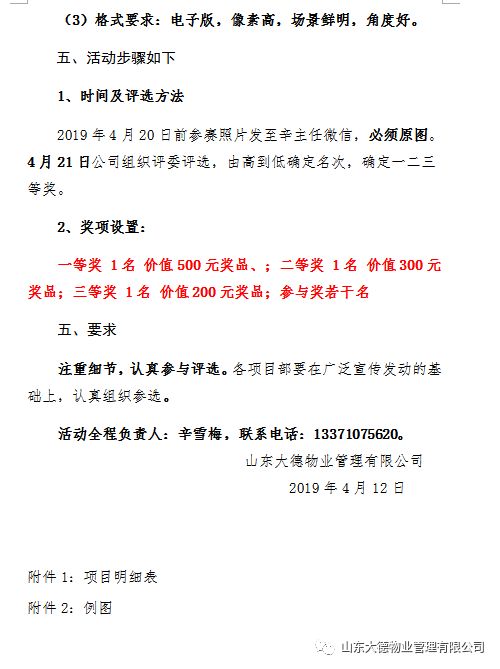 （3）格式要求：电子版，像素高，场景鲜明，角度好。

五、活动步骤如下

1、时间及评选方法

2019 年 4 月 20 日前参赛照片发至辛主任微信，必须原图。4 月 21 日公司组织评委评选，由高到低确定名次，确定一二三等奖。

2、奖项设置：

一等奖 1 名 价值 500 元奖品、；二等奖 1 名 价值 300 元奖品；三等奖 1 名 价值 200 元奖品；参与奖若干名

五、要求

注重细节，认真参与评选。各项目部要在广泛宣传发动的基础上，认真组织参选。

活动全程负责人：辛雪梅，联系电话：13371075620。

山东大德物业管理有限公司

2019 年 4 月 12 日

附件 1：项目明细表

附件 2：例图

山东大德物业管理有限公司